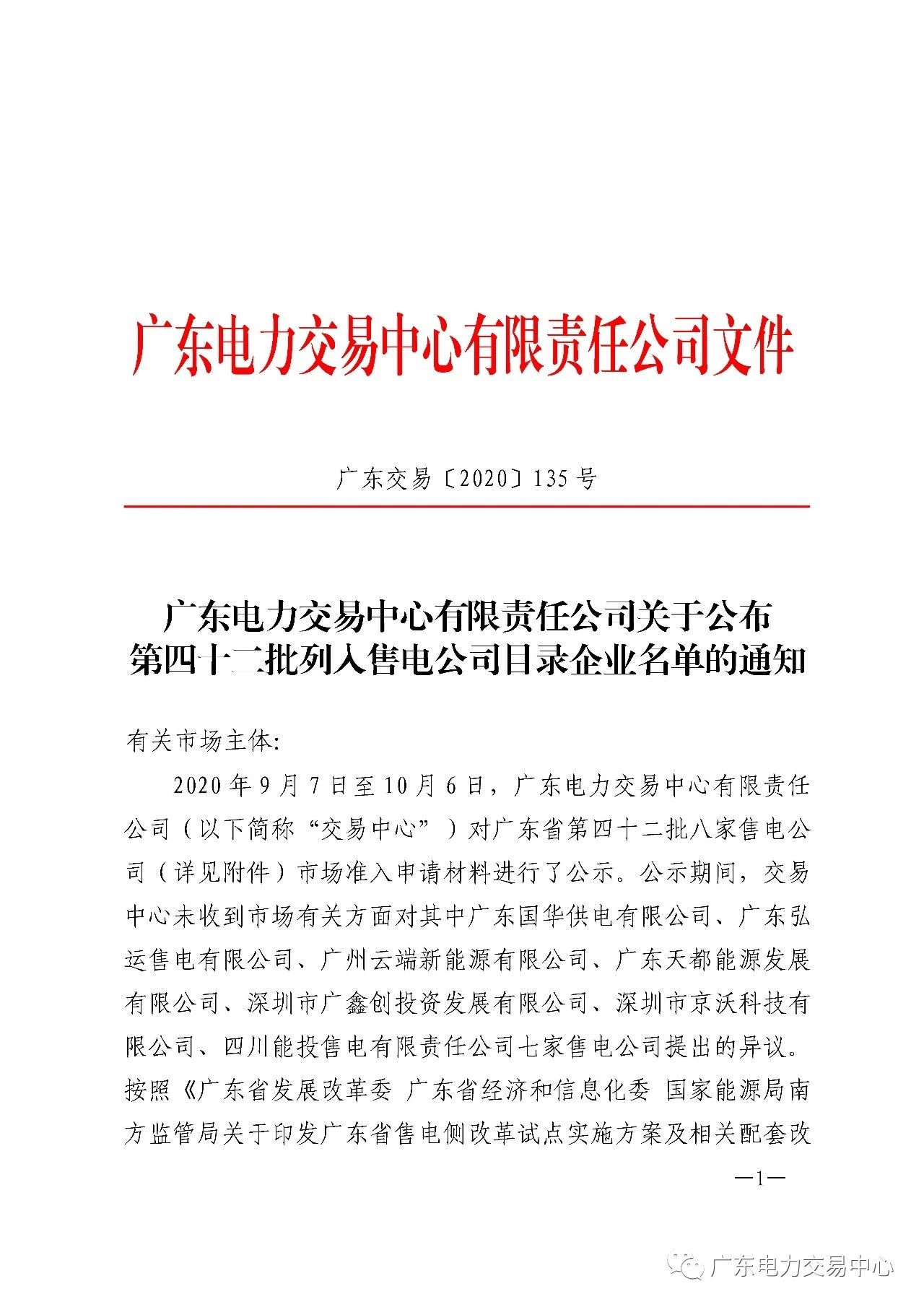 广东电力交易中心有限责任公司文件

广东交易〔2020〕135号

广东电力交易中心有限责任公司关于公布第四十二批列入售电公司目录企业名单的通知

有关市场主体:

2020年9月7日至10月6日，广东电力交易中心有限责任公司（以下简称“交易中心”）对广东省第四十二批八家售电公司（详见附件）市场准入申请材料进行了公示。公示期间，交易中心未收到市场有关方面对其中广东国华供电有限公司、广东弘运售电有限公司、广州云端新能源有限公司、广东天都能源发展有限公司、深圳市广鑫创投资发展有限公司、深圳市京沃科技有限公司、四川能投售电有限责任公司七家售电公司提出的异议。按照《广东省发展改革委 广东省经济和信息化委 国家能源局南方监管局关于印发广东省售电侧改革试点实施方案及相关配套改

—1—

广东电力交易中心